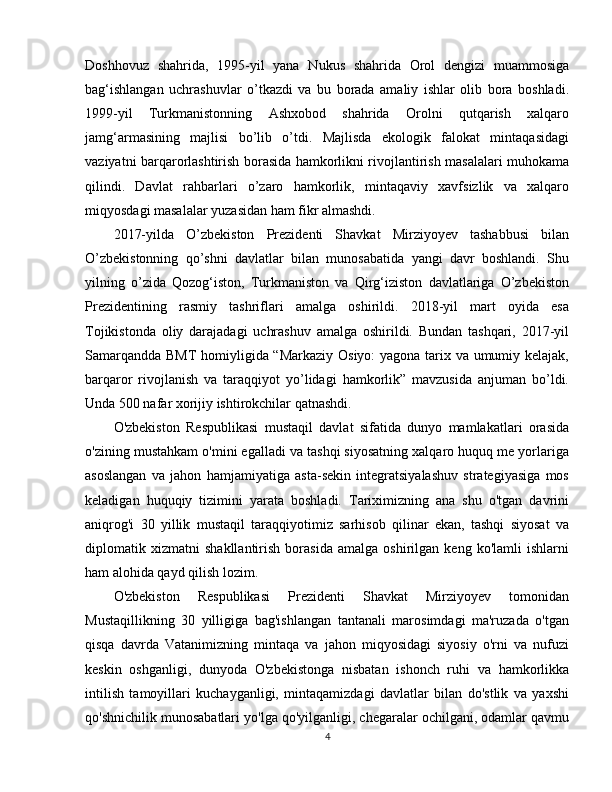 Doshhovuz shahrida, 1995-yil yana Nukus shahrida Orol dengizi muammosiga bag‘ishlangan uchrashuvlar o’tkazdi va bu borada amaliy ishlar olib bora boshladi. 1999-yil Turkmanistonning Ashxobod shahrida Orolni qutqarish xalqaro jamg‘armasining majlisi bo’lib o’tdi. Majlisda ekologik falokat mintaqasidagi vaziyatni barqarorlashtirish borasida hamkorlikni rivojlantirish masalalari muhokama qilindi. Davlat rahbarlari o’zaro hamkorlik, mintaqaviy xavfsizlik va xalqaro miqyosdagi masalalar yuzasidan ham fikr almashdi.

2017-yilda O’zbekiston Prezidenti Shavkat Mirziyoyev tashabbusi bilan O’zbekistonning qo’shni davlatlar bilan munosabatida yangi davr boshlandi. Shu yilning o’zida Qozog‘iston, Turkmaniston va Qirg‘iziston davlatlariga O’zbekiston Prezidentining rasmiy tashriflari amalga oshirildi. 2018-yil mart oyida esa Tojikistonda oliy darajadagi uchrashuv amalga oshirildi. Bundan tashqari, 2017-yil Samarqandda BMT homiyligida “Markaziy Osiyo: yagona tarix va umumiy kelajak, barqaror rivojlanish va taraqqiyot yo’lidagi hamkorlik” mavzusida anjuman bo’ldi. Unda 500 nafar xorijiy ishtirokchilar qatnashdi.

O'zbekiston Respublikasi mustaqil davlat sifatida dunyo mamlakatlari orasida o'zining mustahkam o'mini egalladi va tashqi siyosatning xalqaro huquq me yorlariga asoslangan va jahon hamjamiyatiga asta-sekin integratsiyalashuv strategiyasiga mos keladigan huquqiy tizimini yarata boshladi. Tariximizning ana shu o'tgan davrini aniqrog'i 30 yillik mustaqil taraqqiyotimiz sarhisob qilinar ekan, tashqi siyosat va diplomatik xizmatni shakllantirish borasida amalga oshirilgan keng ko'lamli ishlarni ham alohida qayd qilish lozim.

O'zbekiston Respublikasi Prezidenti Shavkat Mirziyoyev tomonidan Mustaqillikning 30 yilligiga bag'ishlangan tantanali marosimdagi ma'ruzada o'tgan qisqa davrda Vatanimizning mintaqa va jahon miqyosidagi siyosiy o'rni va nufuzi keskin oshganligi, dunyoda O'zbekistonga nisbatan ishonch ruhi va hamkorlikka intilish tamoyillari kuchayganligi, mintaqamizdagi davlatlar bilan do'stlik va yaxshi qo'shnichilik munosabatlari yo'lga qo'yilganligi, chegaralar ochilgani, odamlar qavmu

4